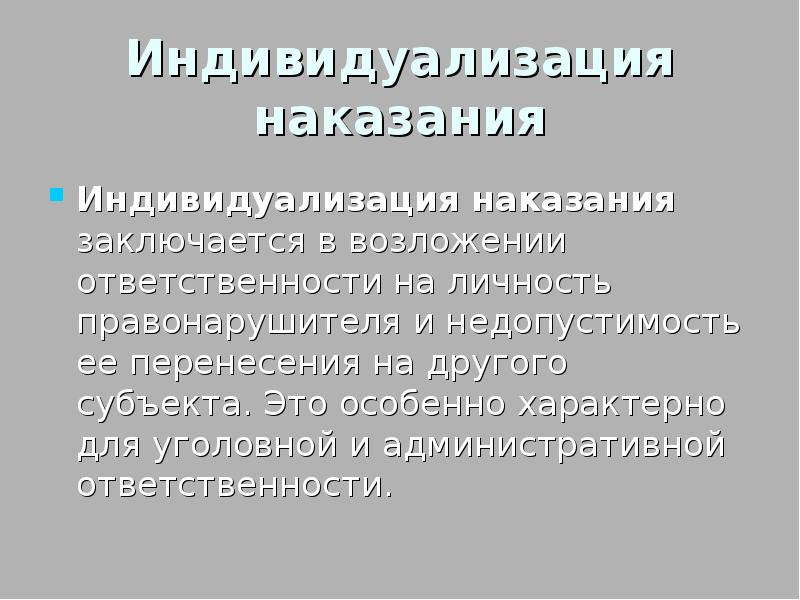 Индивидуализация наказания

Индивидуализация наказания заключается в возложении ответственности на личность правонарушителя и недопустимость ее перенесения на другого субъекта. Это особенно характерно для уголовной и административной ответственности.